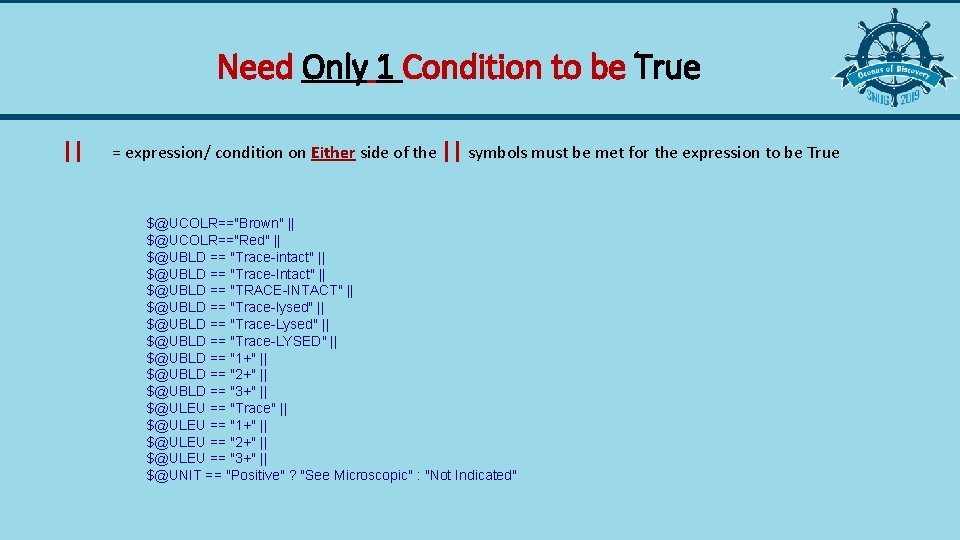 Need Only 1 Condition to be True

Oceans of Discovery
SNUG 2019

|| = expression/ condition on Either side of the || symbols must be met for the expression to be True

$@UCOLR=="Brown" ||
$@UCOLR=="Red" ||
$@UBLD == "Trace-intact" ||
$@UBLD == "Trace-Intact" ||
$@UBLD == "TRACE-INTACT" ||
$@UBLD == "Trace-lysed" ||
$@UBLD == "Trace-Lysed" ||
$@UBLD == "Trace-LYSED" ||
$@UBLD == "1+" ||
$@UBLD == "2+" ||
$@UBLD == "3+" ||
$@ULEU == "Trace" ||
$@ULEU == "1+" ||
$@ULEU == "2+" ||
$@ULEU == "3+" ||
$@UNIT == "Positive" ? "See Microscopic" : "Not Indicated"